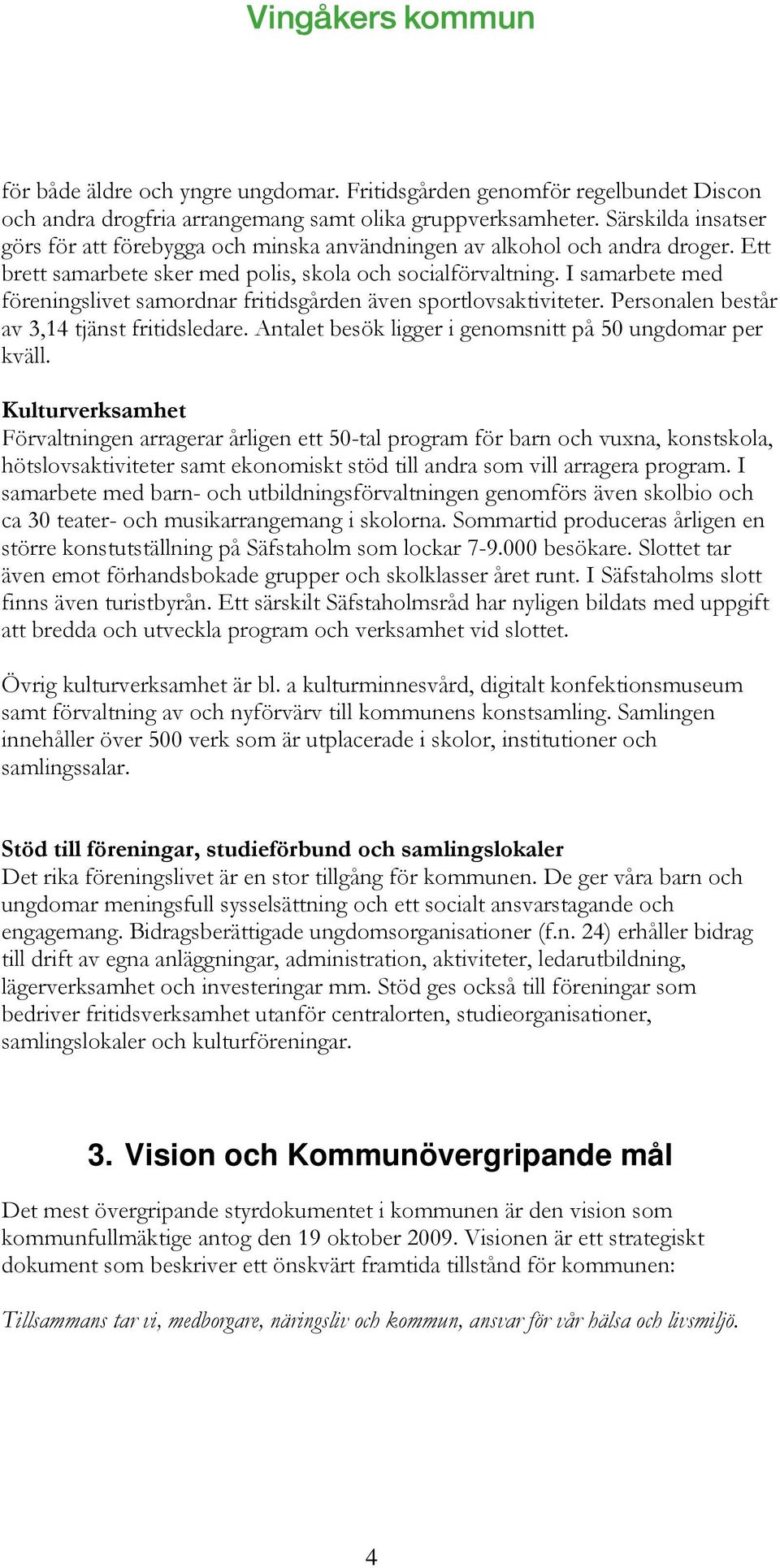 Vingåkers kommun

för både äldre och yngre ungdomar. Fritidsgården genomför regelbundet Discon och andra drogfria arrangemang samt olika gruppverksamheter. Särskilda insatser görs för att förebygga och minska användningen av alkohol och andra droger. Ett brett samarbete sker med polis, skola och socialförvaltning. I samarbete med föreningslivet samordnar fritidsgården även sportlovsaktiviteter. Personalen består av 3,14 tjänst fritidsledare. Antalet besök ligger i genomsnitt på 50 ungdomar per kväll.

Kulturverksamhet
Förvaltningen arragerar årligen ett 50-tal program för barn och vuxna, konstskola, hötslovsaktiviteter samt ekonomiskt stöd till andra som vill arragera program. I samarbete med barn- och utbildningsförvaltningen genomförs även skolbio och ca 30 teater- och musikarrangemang i skolorna. Sommartid produceras årligen en större konstutställning på Säfstaholm som lockar 7-9.000 besökare. Slottet tar även emot förhandsbokade grupper och skolklasser året runt. I Säfstaholms slott finns även turistbyrån. Ett särskilt Säfstaholmsråd har nyligen bildats med uppgift att bredda och utveckla program och verksamhet vid slottet.

Övrig kulturverksamhet är bl. a kulturminnesvård, digitalt konfektionsmuseum samt förvaltning av och nyförvärv till kommunens konstsamling. Samlingen innehåller över 500 verk som är utplacerade i skolor, institutioner och samlingssalar.

Stöd till föreningar, studieförbund och samlingslokaler
Det rika föreningslivet är en stor tillgång för kommunen. De ger våra barn och ungdomar meningsfull sysselsättning och ett socialt ansvarstagande och engagemang. Bidragsberättigade ungdomsorganisationer (f.n. 24) erhåller bidrag till drift av egna anläggningar, administration, aktiviteter, ledarutbildning, lägerverksamhet och investeringar mm. Stöd ges också till föreningar som bedriver fritidsverksamhet utanför centralorten, studieorganisationer, samlingslokaler och kulturföreningar.

3. Vision och Kommunövergripande mål

Det mest övergripande styrdokumentet i kommunen är den vision som kommunfullmäktige antog den 19 oktober 2009. Visionen är ett strategiskt dokument som beskriver ett önskvärt framtida tillstånd för kommunen:

Tillsammans tar vi, medborgare, näringsliv och kommun, ansvar för vår hälsa och livsmiljö.

4